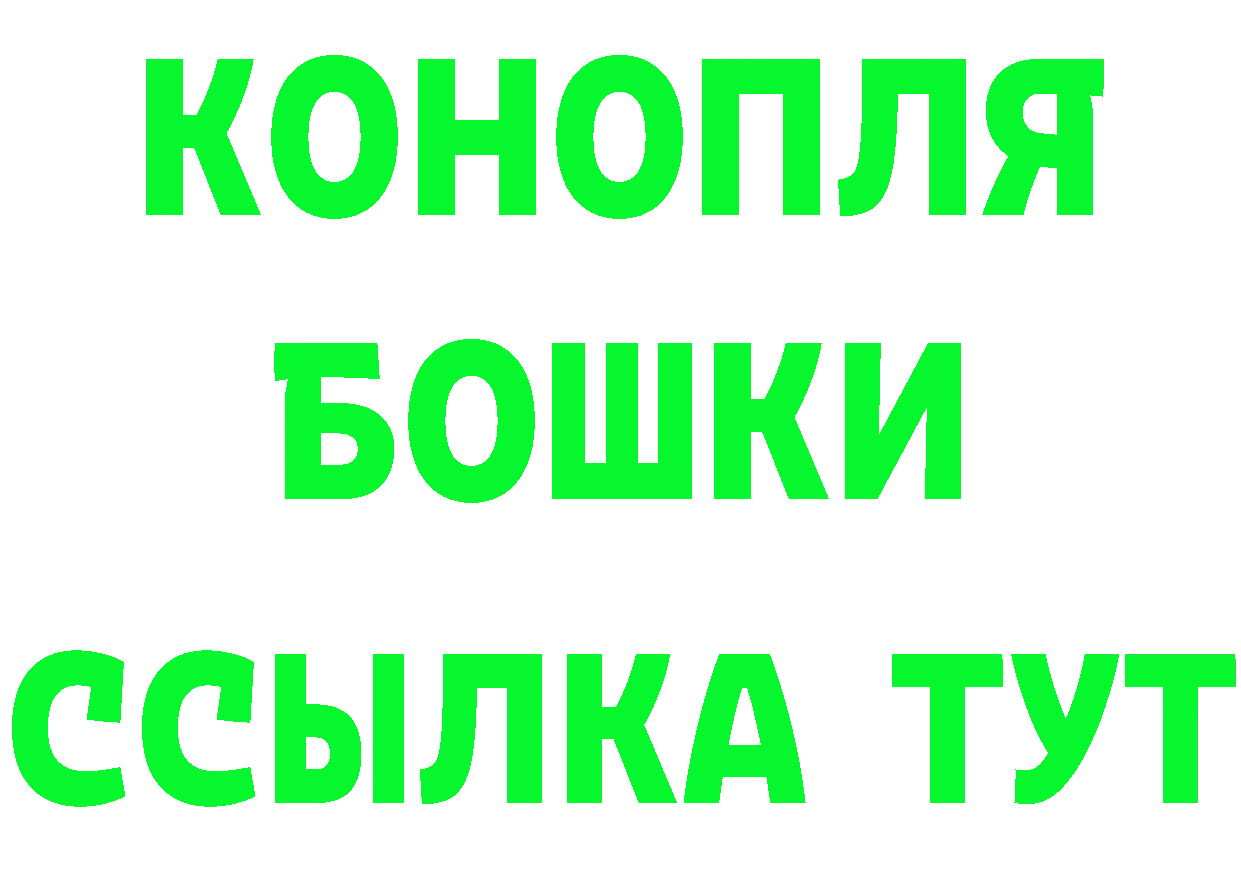 КОНОПЛЯ
БОШКИ
ССЫЛКА ТУТ